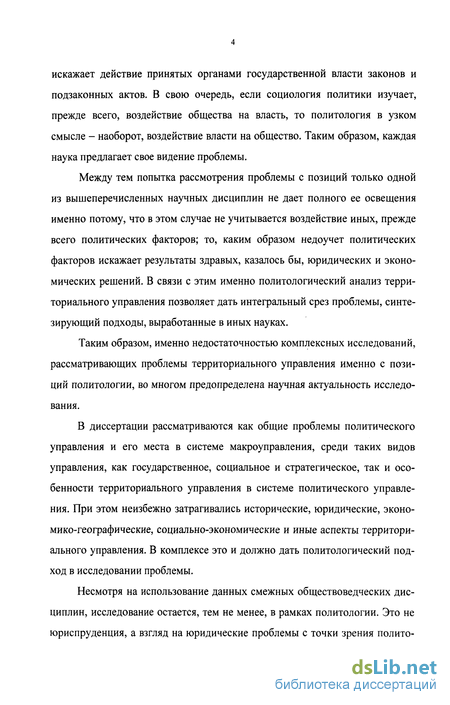 4

искажает действие принятых органами государственной власти законов и подзаконных актов. В свою очередь, если социология политики изучает, прежде всего, воздействие общества на власть, то политология в узком смысле – наоборот, воздействие власти на общество. Таким образом, каждая наука предлагает свое видение проблемы.

Между тем попытка рассмотрения проблемы с позиций только одной из вышеперечисленных научных дисциплин не дает полного ее освещения именно потому, что в этом случае не учитывается воздействие иных, прежде всего политических факторов; то, каким образом недоучет политических факторов искажает результаты здравых, казалось бы, юридических и экономических решений. В связи с этим именно политологический анализ территориального управления позволяет дать интегральный срез проблемы, синтезирующий подходы, выработанные в иных науках.

Таким образом, именно недостаточностью комплексных исследований, рассматривающих проблемы территориального управления именно с позиций политологии, во многом предопределена научная актуальность исследования.

В диссертации рассматриваются как общие проблемы политического управления и его места в системе макроуправления, среди таких видов управления, как государственное, социальное и стратегическое, так и особенности территориального управления в системе политического управления. При этом неизбежно затрагивались исторические, юридические, экономико-географические, социально-экономические и иные аспекты территориального управления. В комплексе это и должно дать политологический подход в исследовании проблемы.

Несмотря на использование данных смежных обществоведческих дисциплин, исследование остается, тем не менее, в рамках политологии. Это не юриспруденция, а взгляд на юридические проблемы с точки зрения полито-

dsLib.net
библиотека диссертаций